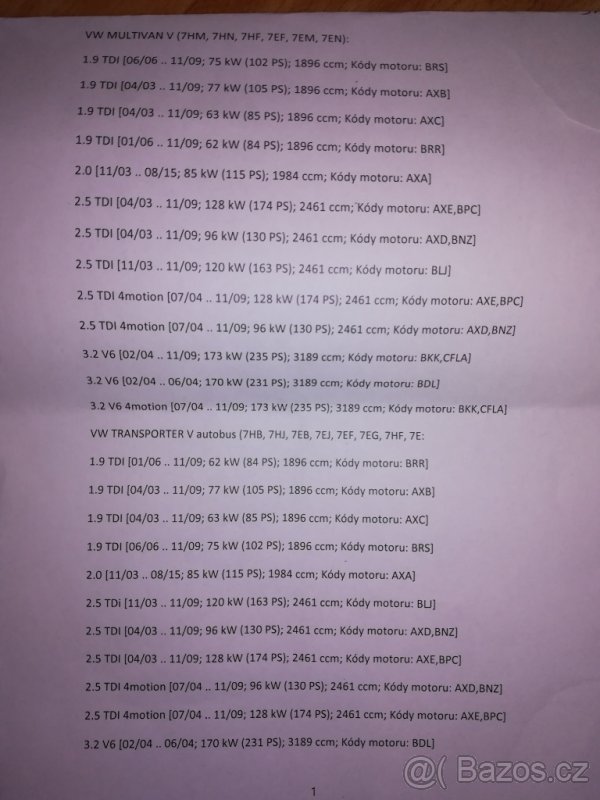 VW MULTIVAN V (7HM, 7HN, 7HF, 7EF, 7EM, 7EN):

1.9 TDI [06/06 .. 11/09; 75 kW (102 PS); 1896 ccm; Kódy motoru: BRS]

1.9 TDI [04/03 .. 11/09; 77 kW (105 PS); 1896 ccm; Kódy motoru: AXB]

1.9 TDI [04/03 .. 11/09; 63 kW (85 PS); 1896 ccm; Kódy motoru: AXC]

1.9 TDI [01/06 .. 11/09; 62 kW (84 PS); 1896 ccm; Kódy motoru: BRR]

2.0 [11/03 .. 08/15; 85 kW (115 PS); 1984 ccm; Kódy motoru: AXA]

2.5 TDI [04/03 .. 11/09; 128 kW (174 PS); 2461 ccm; Kódy motoru: AXE,BPC]

2.5 TDI [04/03 .. 11/09; 96 kW (130 PS); 2461 ccm; Kódy motoru: AXD,BNZ]

2.5 TDI [11/03 .. 11/09; 120 kW (163 PS); 2461 ccm; Kódy motoru: BLJ]

2.5 TDI 4motion [07/04 .. 11/09; 128 kW (174 PS); 2461 ccm; Kódy motoru: AXE,BPC]

2.5 TDI 4motion [07/04 .. 11/09; 96 kW (130 PS); 2461 ccm; Kódy motoru: AXD,BNZ]

3.2 V6 [02/04 .. 11/09; 173 kW (235 PS); 3189 ccm; Kódy motoru: BKK,CFLA]

3.2 V6 [02/04 .. 06/04; 170 kW (231 PS); 3189 ccm; Kódy motoru: BDL]

3.2 V6 4motion [07/04 .. 11/09; 173 kW (235 PS); 3189 ccm; Kódy motoru: BKK,CFLA]

VW TRANSPORTER V autobus (7HB, 7HJ, 7EB, 7EJ, 7EF, 7EG, 7HF, 7E:

1.9 TDI [01/06 .. 11/09; 62 kW (84 PS); 1896 ccm; Kódy motoru: BRR]

1.9 TDI [04/03 .. 11/09; 77 kW (105 PS); 1896 ccm; Kódy motoru: AXB]

1.9 TDI [04/03 .. 11/09; 63 kW (85 PS); 1896 ccm; Kódy motoru: AXC]

1.9 TDI [06/06 .. 11/09; 75 kW (102 PS); 1896 ccm; Kódy motoru: BRS]

2.0 [11/03 .. 08/15; 85 kW (115 PS); 1984 ccm; Kódy motoru: AXA]

2.5 TDi [11/03 .. 11/09; 120 kW (163 PS); 2461 ccm; Kódy motoru: BLJ]

2.5 TDI [04/03 .. 11/09; 96 kW (130 PS); 2461 ccm; Kódy motoru: AXD,BNZ]

2.5 TDI [04/03 .. 11/09; 128 kW (174 PS); 2461 ccm; Kódy motoru: AXE,BPC]

2.5 TDI 4motion [07/04 .. 11/09; 96 kW (130 PS); 2461 ccm; Kódy motoru: AXD,BNZ]

2.5 TDI 4motion [07/04 .. 11/09; 128 kW (174 PS); 2461 ccm; Kódy motoru: AXE,BPC]

3.2 V6 [02/04 .. 06/04; 170 kW (231 PS); 3189 ccm; Kódy motoru: BDL]

1

@( Bazos.cz